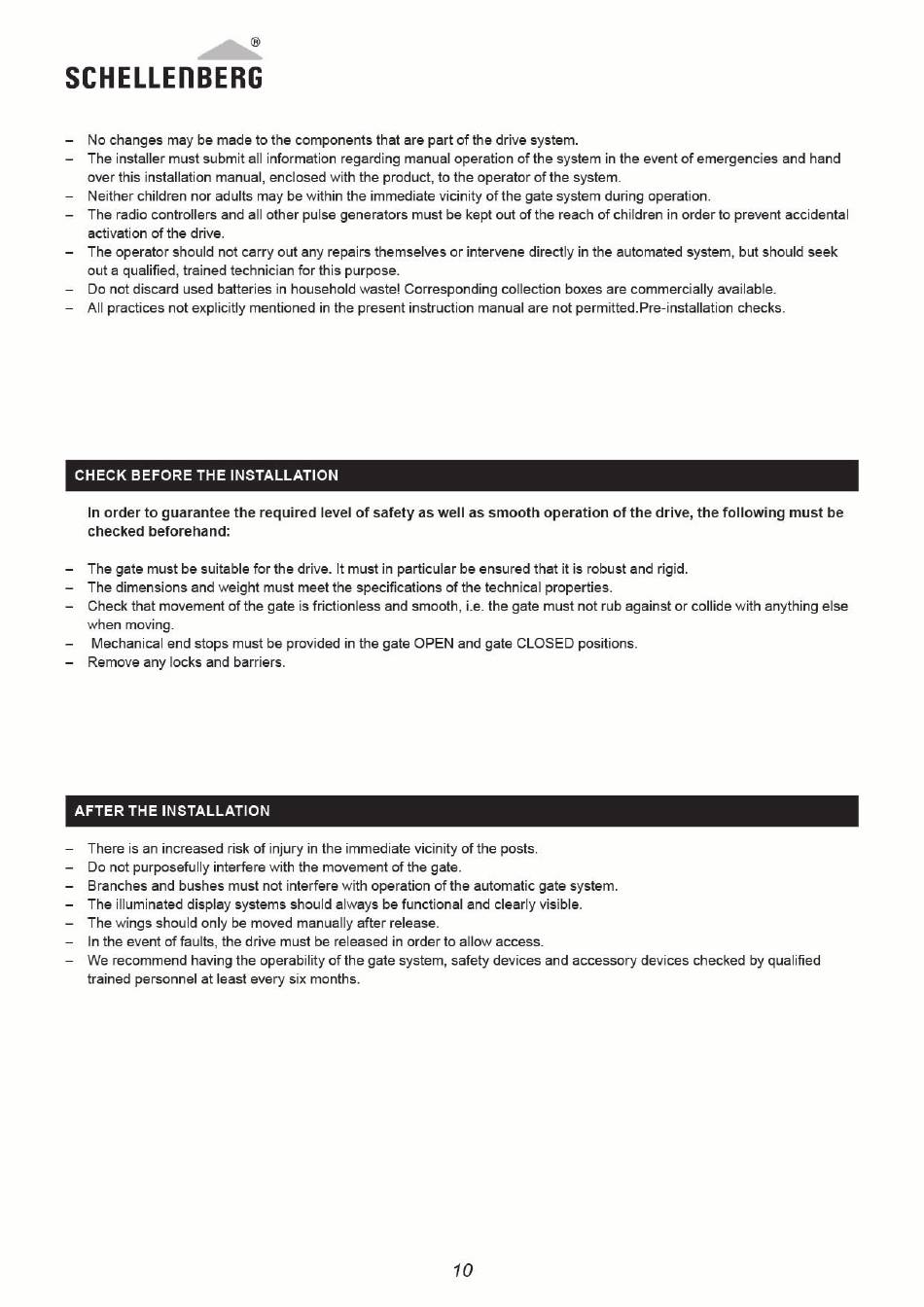 SCHELLENBERG®

– No changes may be made to the components that are part of the drive system.
– The installer must submit all information regarding manual operation of the system in the event of emergencies and hand over this installation manual, enclosed with the product, to the operator of the system.
– Neither children nor adults may be within the immediate vicinity of the gate system during operation.
– The radio controllers and all other pulse generators must be kept out of the reach of children in order to prevent accidental activation of the drive.
– The operator should not carry out any repairs themselves or intervene directly in the automated system, but should seek out a qualified, trained technician for this purpose.
– Do not discard used batteries in household waste! Corresponding collection boxes are commercially available.
– All practices not explicitly mentioned in the present instruction manual are not permitted.Pre-installation checks.

CHECK BEFORE THE INSTALLATION

In order to guarantee the required level of safety as well as smooth operation of the drive, the following must be checked beforehand:

– The gate must be suitable for the drive. It must in particular be ensured that it is robust and rigid.
– The dimensions and weight must meet the specifications of the technical properties.
– Check that movement of the gate is frictionless and smooth, i.e. the gate must not rub against or collide with anything else when moving.
– Mechanical end stops must be provided in the gate OPEN and gate CLOSED positions.
– Remove any locks and barriers.

AFTER THE INSTALLATION

– There is an increased risk of injury in the immediate vicinity of the posts.
– Do not purposefully interfere with the movement of the gate.
– Branches and bushes must not interfere with operation of the automatic gate system.
– The illuminated display systems should always be functional and clearly visible.
– The wings should only be moved manually after release.
– In the event of faults, the drive must be released in order to allow access.
– We recommend having the operability of the gate system, safety devices and accessory devices checked by qualified trained personnel at least every six months.

10